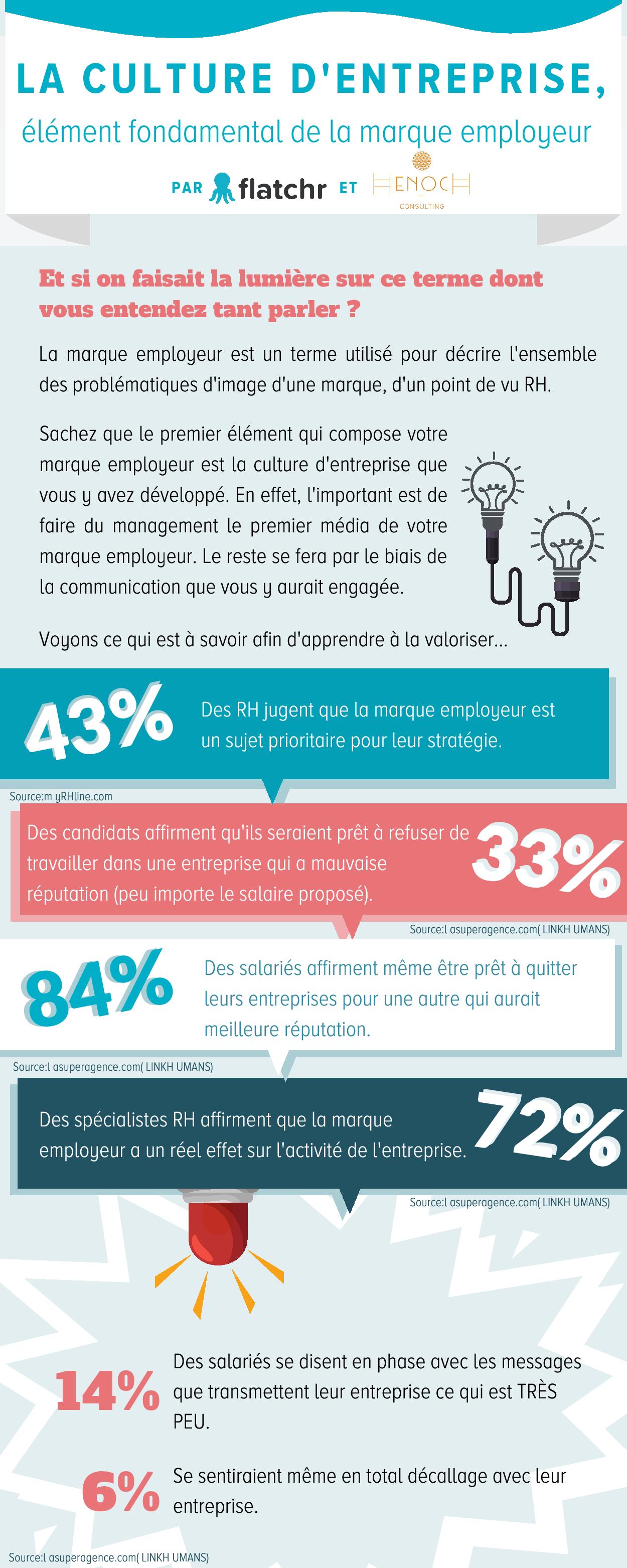 LA CULTURE D'ENTREPRISE,

élément fondamental de la marque employeur

PAR flatchr ET HENOCH CONSULTING

Et si on faisait la lumière sur ce terme dont vous entendez tant parler ?

La marque employeur est un terme utilisé pour décrire l'ensemble des problématiques d'image d'une marque, d'un point de vu RH.

Sachez que le premier élément qui compose votre marque employeur est la culture d'entreprise que vous y avez développé. En effet, l'important est de faire du management le premier média de votre marque employeur. Le reste se fera par le biais de la communication que vous y aurait engagée.

Voyons ce qui est à savoir afin d'apprendre à la valoriser...

43%

Des RH jugent que la marque employeur est un sujet prioritaire pour leur stratégie.

Source:m yRHline.com

Des candidats affirment qu'ils seraient prêt à refuser de travailler dans une entreprise qui a mauvaise réputation (peu importe le salaire proposé).

33%

Source:l asuperagence.com( LINKH UMANS)

84%

Des salariés affirment même être prêt à quitter leurs entreprises pour une autre qui aurait meilleure réputation.

Source:l asuperagence.com( LINKH UMANS)

Des spécialistes RH affirment que la marque employeur a un réel effet sur l'activité de l'entreprise.

72%

Source:l asuperagence.com( LINKH UMANS)

14%

Des salariés se disent en phase avec les messages que transmettent leur entreprise ce qui est TRÈS PEU.

6%

Se sentiraient même en total décallage avec leur entreprise.

Source:l asuperagence.com( LINKH UMANS)